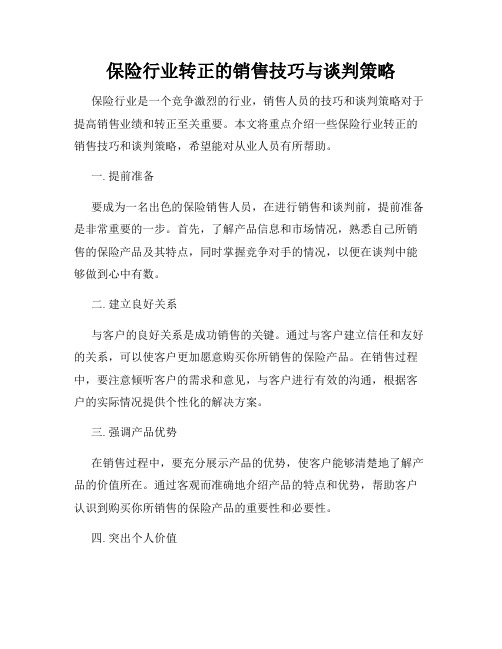 保险行业转正的销售技巧与谈判策略

保险行业是一个竞争激烈的行业，销售人员的技巧和谈判策略对于提高销售业绩和转正至关重要。本文将重点介绍一些保险行业转正的销售技巧和谈判策略，希望能对从业人员有所帮助。

一. 提前准备

要成为一名出色的保险销售人员，在进行销售和谈判前，提前准备是非常重要的一步。首先，了解产品信息和市场情况，熟悉自己所销售的保险产品及其特点，同时掌握竞争对手的情况，以便在谈判中能够做到心中有数。

二. 建立良好关系

与客户的良好关系是成功销售的关键。通过与客户建立信任和友好的关系，可以使客户更加愿意购买你所销售的保险产品。在销售过程中，要注意倾听客户的需求和意见，与客户进行有效的沟通，根据客户的实际情况提供个性化的解决方案。

三. 强调产品优势

在销售过程中，要充分展示产品的优势，使客户能够清楚地了解产品的价值所在。通过客观而准确地介绍产品的特点和优势，帮助客户认识到购买你所销售的保险产品的重要性和必要性。

四. 突出个人价值